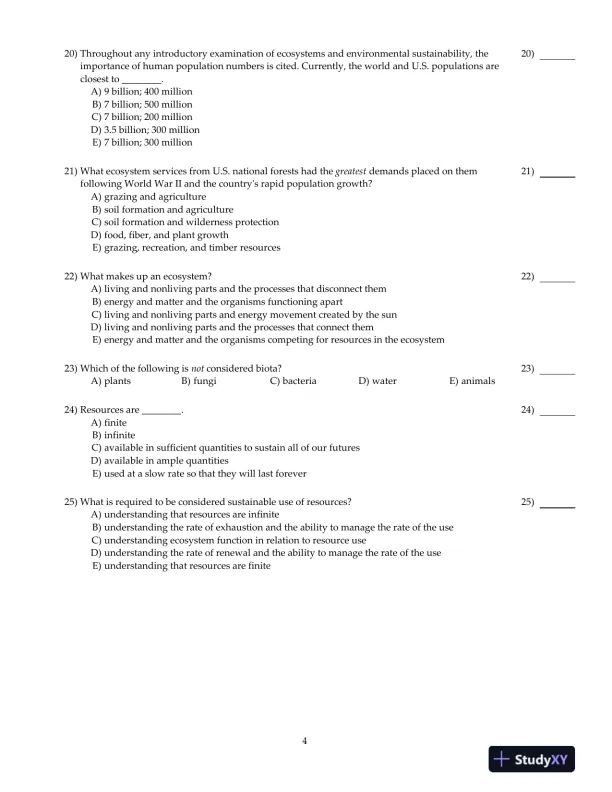 20) Throughout any introductory examination of ecosystems and environmental sustainability, the importance of human population numbers is cited. Currently, the world and U.S. populations are closest to ________.
A) 9 billion; 400 million
B) 7 billion; 500 million
C) 7 billion; 200 million
D) 3.5 billion; 300 million
E) 7 billion; 300 million

20) _______

21) What ecosystem services from U.S. national forests had the greatest demands placed on them following World War II and the country's rapid population growth?
A) grazing and agriculture
B) soil formation and agriculture
C) soil formation and wilderness protection
D) food, fiber, and plant growth
E) grazing, recreation, and timber resources

21) _______

22) What makes up an ecosystem?
A) living and nonliving parts and the processes that disconnect them
B) energy and matter and the organisms functioning apart
C) living and nonliving parts and energy movement created by the sun
D) living and nonliving parts and the processes that connect them
E) energy and matter and the organisms competing for resources in the ecosystem

22) _______

23) Which of the following is not considered biota?
A) plants B) fungi C) bacteria D) water E) animals

23) _______

24) Resources are ________.
A) finite
B) infinite
C) available in sufficient quantities to sustain all of our futures
D) available in ample quantities
E) used at a slow rate so that they will last forever

24) _______

25) What is required to be considered sustainable use of resources?
A) understanding that resources are infinite
B) understanding the rate of exhaustion and the ability to manage the rate of the use
C) understanding ecosystem function in relation to resource use
D) understanding the rate of renewal and the ability to manage the rate of the use
E) understanding that resources are finite

25) _______

4

StudyXY